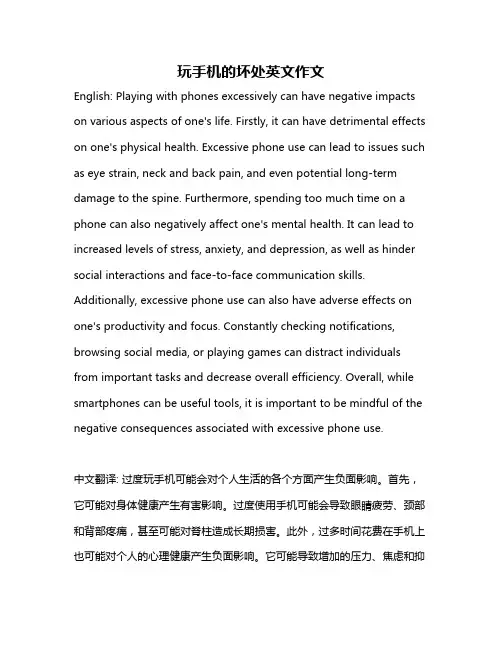 玩手机的坏处英文作文

English: Playing with phones excessively can have negative impacts on various aspects of one's life. Firstly, it can have detrimental effects on one's physical health. Excessive phone use can lead to issues such as eye strain, neck and back pain, and even potential long-term damage to the spine. Furthermore, spending too much time on a phone can also negatively affect one's mental health. It can lead to increased levels of stress, anxiety, and depression, as well as hinder social interactions and face-to-face communication skills. Additionally, excessive phone use can also have adverse effects on one's productivity and focus. Constantly checking notifications, browsing social media, or playing games can distract individuals from important tasks and decrease overall efficiency. Overall, while smartphones can be useful tools, it is important to be mindful of the negative consequences associated with excessive phone use.

中文翻译: 过度玩手机可能会对个人生活的各个方面产生负面影响。首先，它可能对身体健康产生有害影响。过度使用手机可能会导致眼睛疲劳、颈部和背部疼痛，甚至可能对脊柱造成长期损害。此外，过多时间花费在手机上也可能对个人的心理健康产生负面影响。它可能导致增加的压力、焦虑和抑